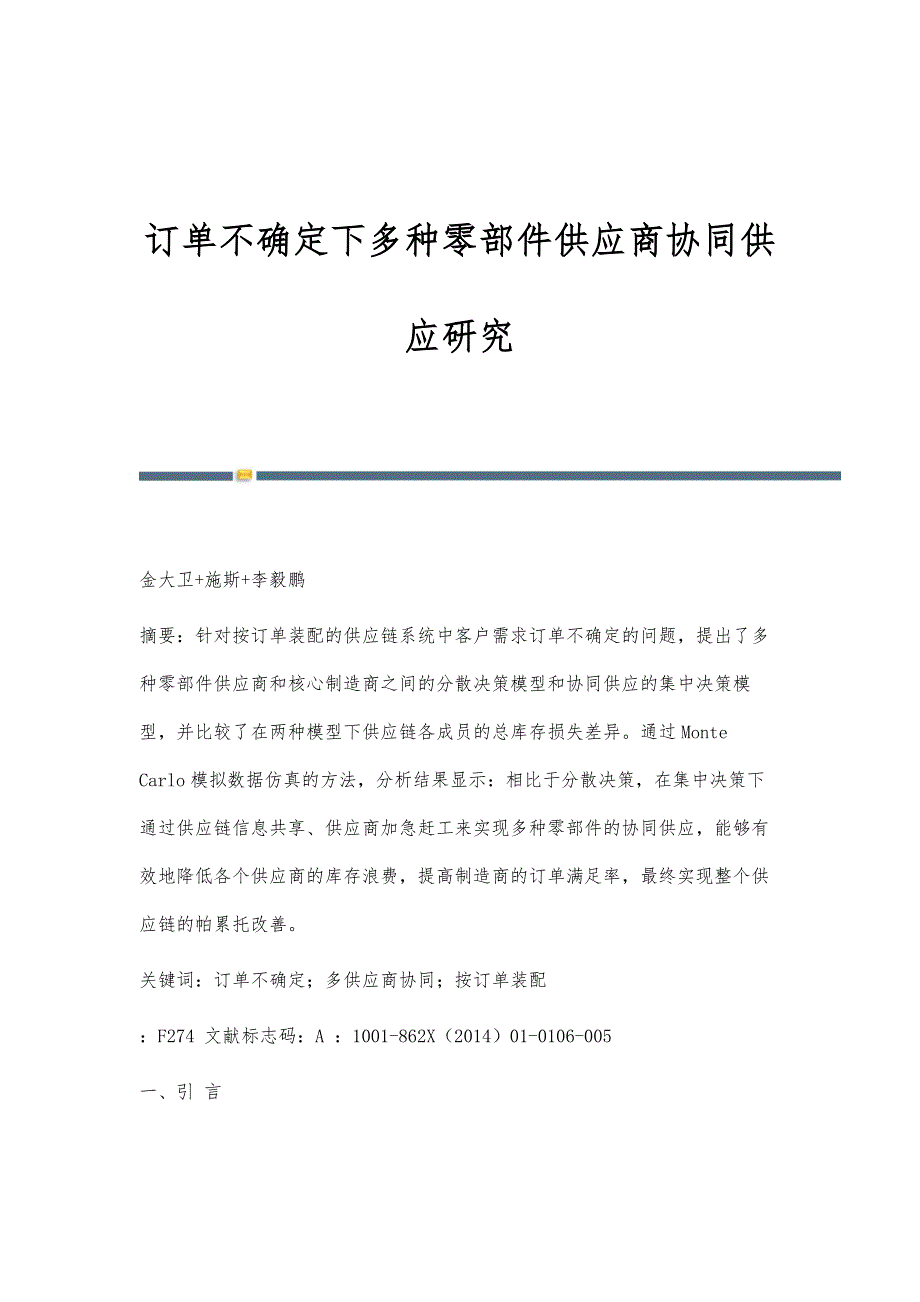 订单不确定下多种零部件供应商协同供应研究

金大卫+施斯+李毅鹏

摘要：针对按订单装配的供应链系统中客户需求订单不确定的问题，提出了多种零部件供应商和核心制造商之间的分散决策模型和协同供应的集中决策模型，并比较了在两种模型下供应链各成员的总库存损失差异。通过Monte Carlo模拟数据仿真的方法，分析结果显示：相比于分散决策，在集中决策下通过供应链信息共享、供应商加急赶工来实现多种零部件的协同供应，能够有效地降低各个供应商的库存浪费，提高制造商的订单满足率，最终实现整个供应链的帕累托改善。

关键词：订单不确定；多供应商协同；按订单装配

：F274 文献标志码：A ：1001-862X（2014）01-0106-005

一、引 言